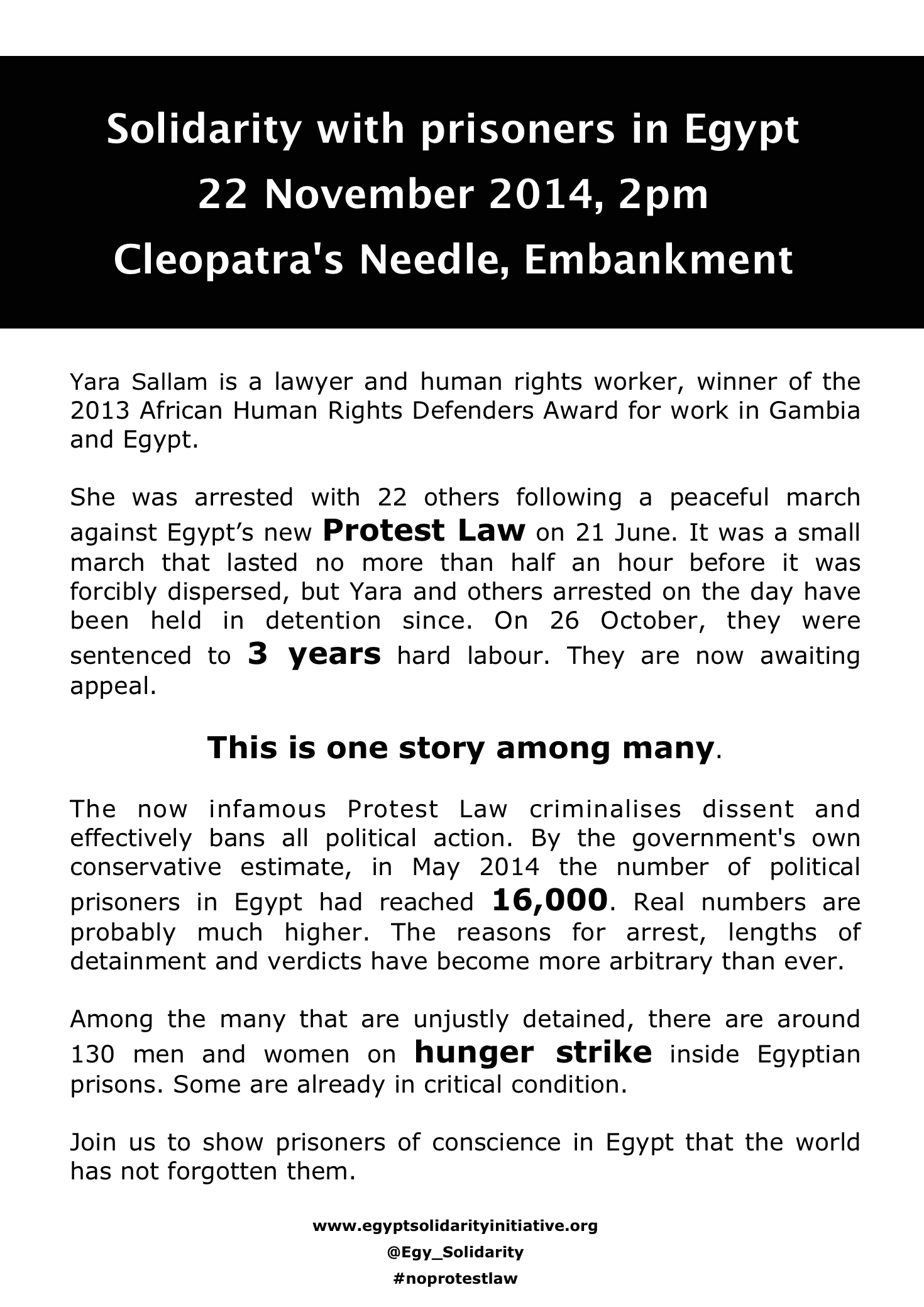 Solidarity with prisoners in Egypt
22 November 2014, 2pm
Cleopatra's Needle, Embankment

Yara Sallam is a lawyer and human rights worker, winner of the 2013 African Human Rights Defenders Award for work in Gambia and Egypt.

She was arrested with 22 others following a peaceful march against Egypt's new Protest Law on 21 June. It was a small march that lasted no more than half an hour before it was forcibly dispersed, but Yara and others arrested on the day have been held in detention since. On 26 October, they were sentenced to 3 years hard labour. They are now awaiting appeal.

This is one story among many.

The now infamous Protest Law criminalises dissent and effectively bans all political action. By the government's own conservative estimate, in May 2014 the number of political prisoners in Egypt had reached 16,000. Real numbers are probably much higher. The reasons for arrest, lengths of detainment and verdicts have become more arbitrary than ever.

Among the many that are unjustly detained, there are around 130 men and women on hunger strike inside Egyptian prisons. Some are already in critical condition.

Join us to show prisoners of conscience in Egypt that the world has not forgotten them.

www.egyptsolidarityinitiative.org
@Egy_Solidarity
#noprotestlaw